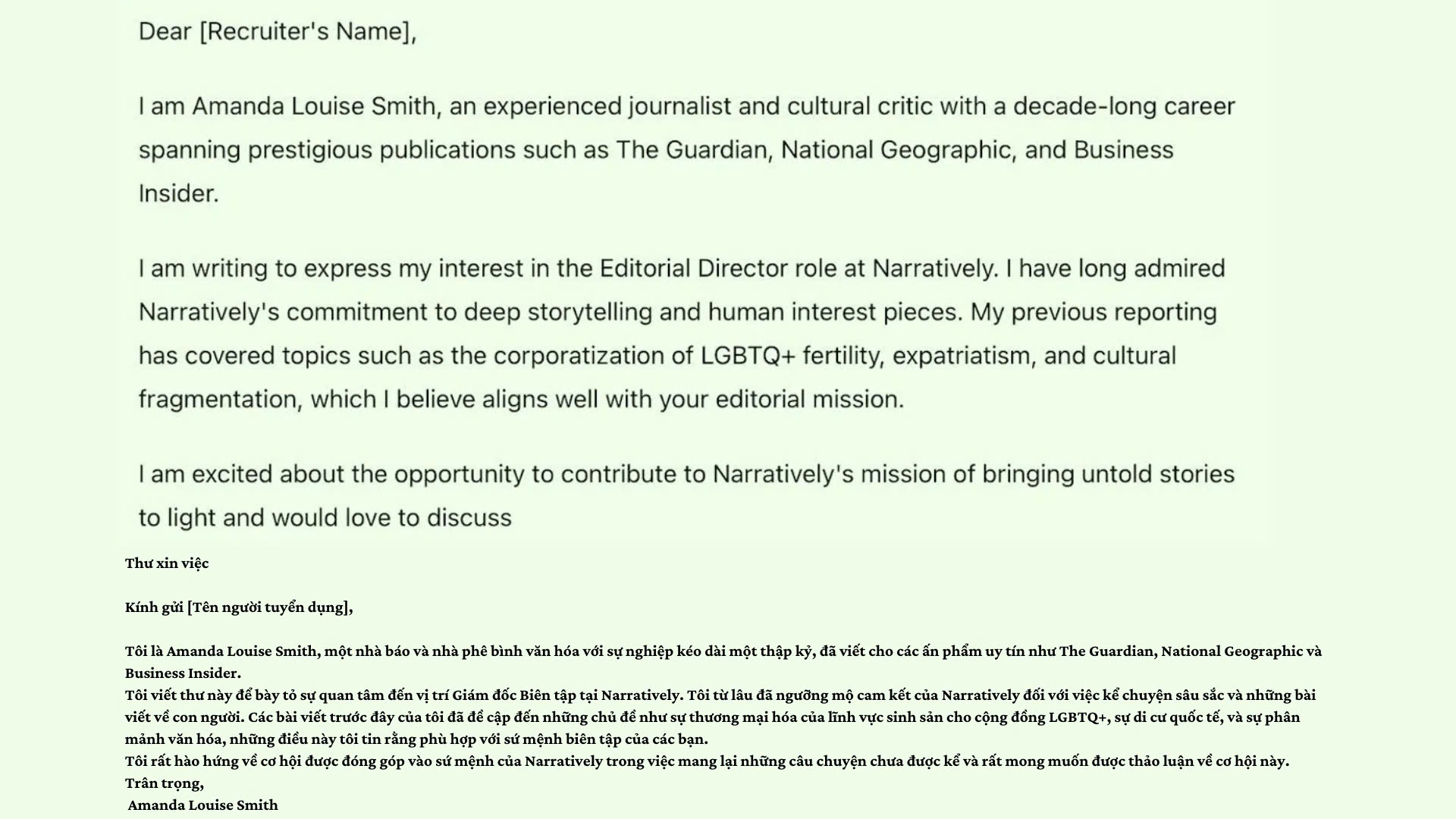 Dear [Recruiter's Name],

I am Amanda Louise Smith, an experienced journalist and cultural critic with a decade-long career spanning prestigious publications such as The Guardian, National Geographic, and Business Insider.

I am writing to express my interest in the Editorial Director role at Narratively. I have long admired Narratively's commitment to deep storytelling and human interest pieces. My previous reporting has covered topics such as the corporatization of LGBTQ+ fertility, expatriatism, and cultural fragmentation, which I believe aligns well with your editorial mission.

I am excited about the opportunity to contribute to Narratively's mission of bringing untold stories to light and would love to discuss

Thư xin việc

Kính gửi [Tên người tuyển dụng],

Tôi là Amanda Louise Smith, một nhà báo và nhà phê bình văn hóa với sự nghiệp kéo dài một thập kỷ, đã viết cho các ấn phẩm uy tín như The Guardian, National Geographic và Business Insider.
Tôi viết thư này để bày tỏ sự quan tâm đến vị trí Giám đốc Biên tập tại Narratively. Tôi từ lâu đã ngưỡng mộ cam kết của Narratively đối với việc kể chuyện sâu sắc và những bài viết về con người. Các bài viết trước đây của tôi đã đề cập đến những chủ đề như sự thương mại hóa của lĩnh vực sinh sản cho cộng đồng LGBTQ+, sự di cư quốc tế, và sự phân mảnh văn hóa, những điều này tôi tin rằng phù hợp với sứ mệnh biên tập của các bạn.
Tôi rất hào hứng về cơ hội được đóng góp vào sứ mệnh của Narratively trong việc mang lại những câu chuyện chưa được kể và rất mong muốn được thảo luận về cơ hội này.
Trân trọng,
Amanda Louise Smith